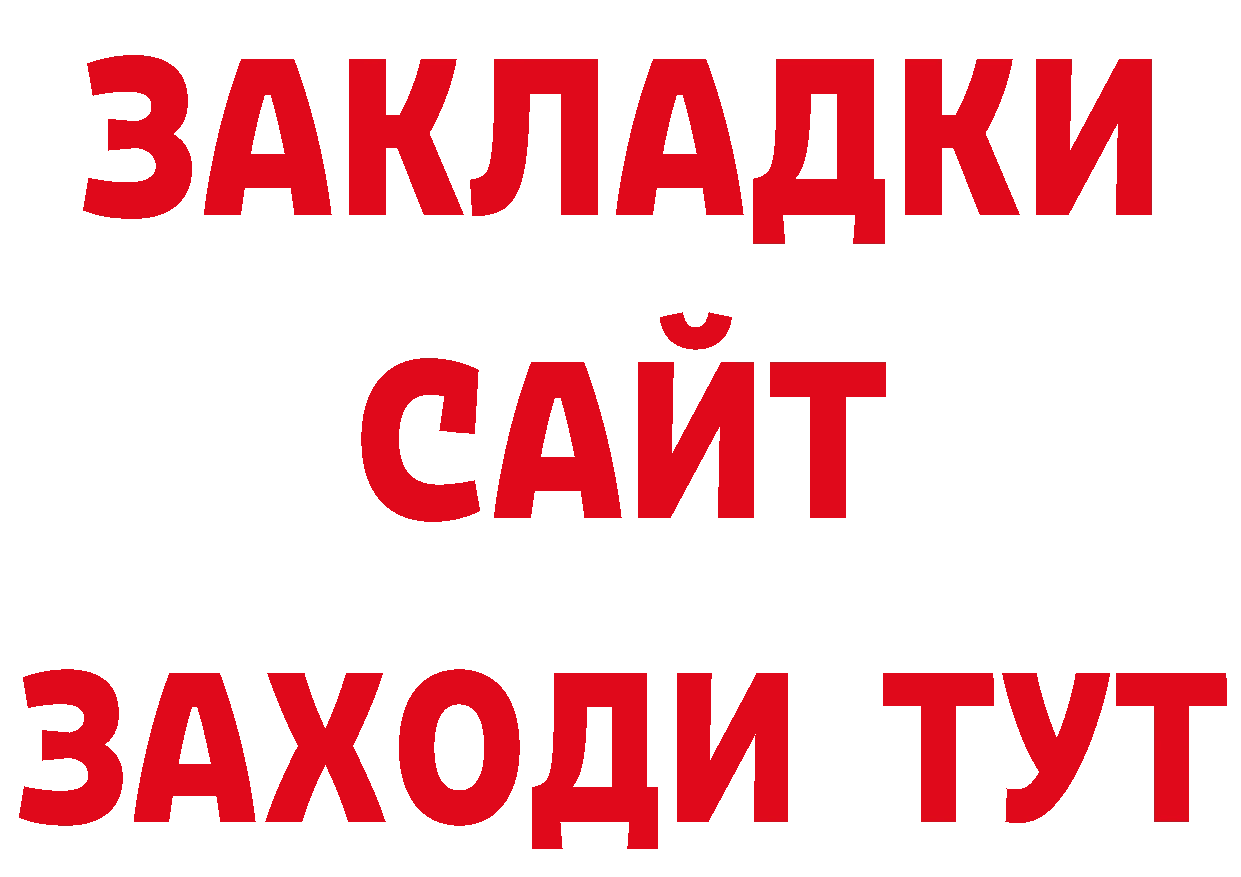 ЗАКЛАДКИ
САЙТ
ЗАХОДИ ТУТ